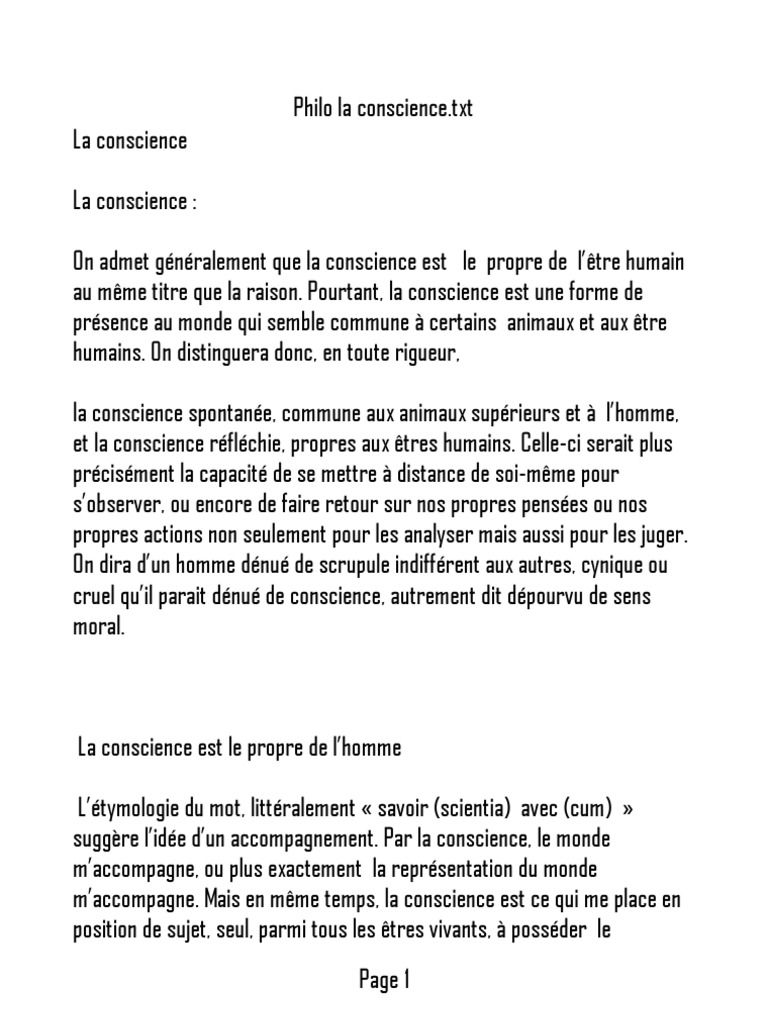 Philo la conscience.txt

La conscience

La conscience :

On admet généralement que la conscience est le propre de l'être humain au même titre que la raison. Pourtant, la conscience est une forme de présence au monde qui semble commune à certains animaux et aux être humains. On distinguera donc, en toute rigueur,

la conscience spontanée, commune aux animaux supérieurs et à l'homme, et la conscience réfléchie, propres aux êtres humains. Celle-ci serait plus précisément la capacité de se mettre à distance de soi-même pour s'observer, ou encore de faire retour sur nos propres pensées ou nos propres actions non seulement pour les analyser mais aussi pour les juger. On dira d'un homme dénué de scrupule indifférent aux autres, cynique ou cruel qu'il parait dénué de conscience, autrement dit dépourvu de sens moral.

La conscience est le propre de l'homme

L'étymologie du mot, littéralement « savoir (scientia) avec (cum) » suggère l'idée d'un accompagnement. Par la conscience, le monde m'accompagne, ou plus exactement la représentation du monde m'accompagne. Mais en même temps, la conscience est ce qui me place en position de sujet, seul, parmi tous les êtres vivants, à posséder le

Page 1